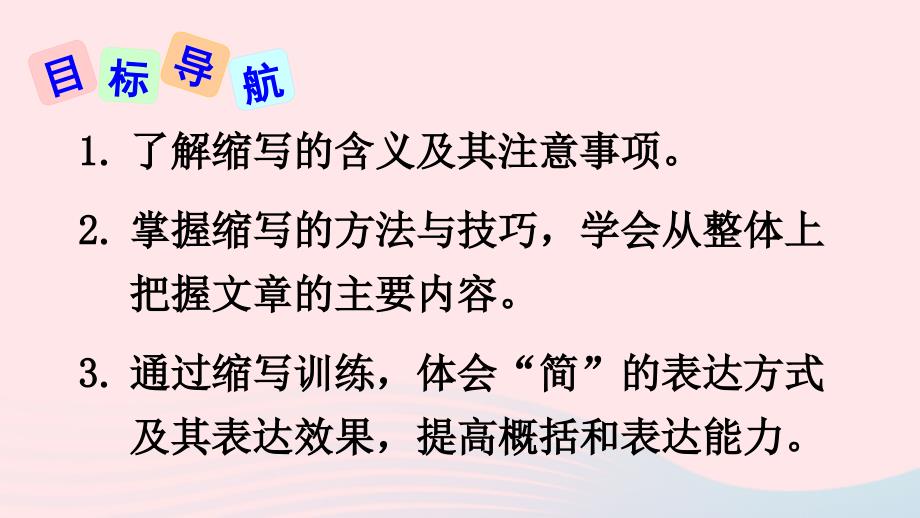 目标导航

1. 了解缩写的含义及其注意事项。

2. 掌握缩写的方法与技巧，学会从整体上把握文章的主要内容。

3. 通过缩写训练，体会“简”的表达方式及其表达效果，提高概括和表达能力。